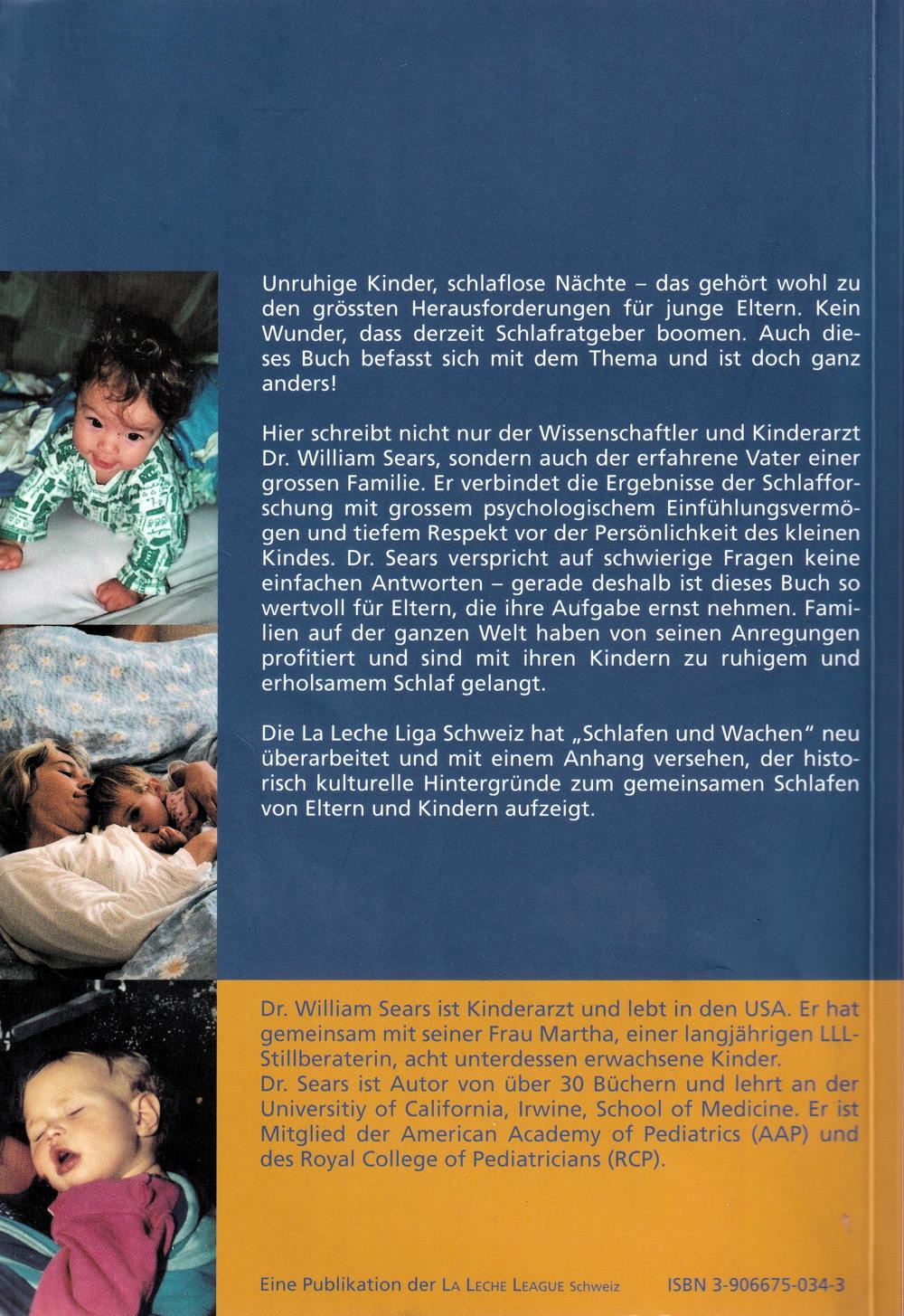 Unruhige Kinder, schlaflose Nächte – das gehört wohl zu den grössten Herausforderungen für junge Eltern. Kein Wunder, dass derzeit Schlafratgeber boomen. Auch dieses Buch befasst sich mit dem Thema und ist doch ganz anders!

Hier schreibt nicht nur der Wissenschaftler und Kinderarzt Dr. William Sears, sondern auch der erfahrene Vater einer grossen Familie. Er verbindet die Ergebnisse der Schlafforschung mit grossem psychologischem Einfühlungsvermögen und tiefem Respekt vor der Persönlichkeit des kleinen Kindes. Dr. Sears verspricht auf schwierige Fragen keine einfachen Antworten – gerade deshalb ist dieses Buch so wertvoll für Eltern, die ihre Aufgabe ernst nehmen. Familien auf der ganzen Welt haben von seinen Anregungen profitiert und sind mit ihren Kindern zu ruhigem und erholsamem Schlaf gelangt.

Die La Leche Liga Schweiz hat „Schlafen und Wachen" neu überarbeitet und mit einem Anhang versehen, der historisch kulturelle Hintergründe zum gemeinsamen Schlafen von Eltern und Kindern aufzeigt.

Dr. William Sears ist Kinderarzt und lebt in den USA. Er hat gemeinsam mit seiner Frau Martha, einer langjährigen LLL-Stillberaterin, acht unterdessen erwachsene Kinder.
Dr. Sears ist Autor von über 30 Büchern und lehrt an der Universitiy of California, Irwine, School of Medicine. Er ist Mitglied der American Academy of Pediatrics (AAP) und des Royal College of Pediatricians (RCP).

Eine Publikation der LA LECHE LEAGUE Schweiz

ISBN 3-906675-034-3